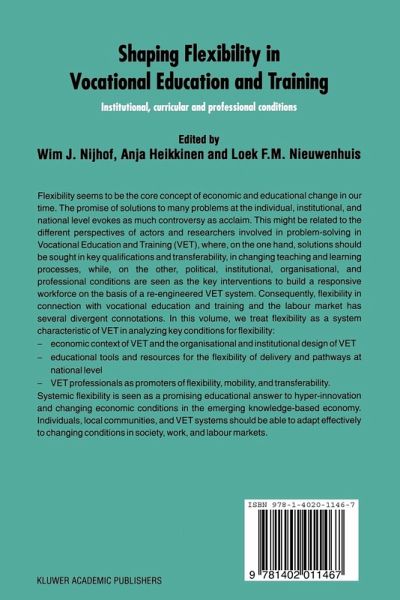 Shaping Flexibility in Vocational Education and Training

Institutional, curricular and professional conditions

Edited by
Wim J. Nijhof, Anja Heikkinen and Loek F.M. Nieuwenhuis

Flexibility seems to be the core concept of economic and educational change in our time. The promise of solutions to many problems at the individual, institutional, and national level evokes as much controversy as acclaim. This might be related to the different perspectives of actors and researchers involved in problem-solving in Vocational Education and Training (VET), where, on the one hand, solutions should be sought in key qualifications and transferability, in changing teaching and learning processes, while, on the other, political, institutional, organisational, and professional conditions are seen as the key interventions to build a responsive workforce on the basis of a re-engineered VET system. Consequently, flexibility in connection with vocational education and training and the labour market has several divergent connotations. In this volume, we treat flexibility as a system characteristic of VET in analyzing key conditions for flexibility:
– economic context of VET and the organisational and institutional design of VET
– educational tools and resources for the flexibility of delivery and pathways at national level
– VET professionals as promoters of flexibility, mobility, and transferability.
Systemic flexibility is seen as a promising educational answer to hyper-innovation and changing economic conditions in the emerging knowledge-based economy. Individuals, local communities, and VET systems should be able to adapt effectively to changing conditions in society, work, and labour markets.

ISBN 978-1-4020-1146-7

9 781402 011467

KLUWER ACADEMIC PUBLISHERS